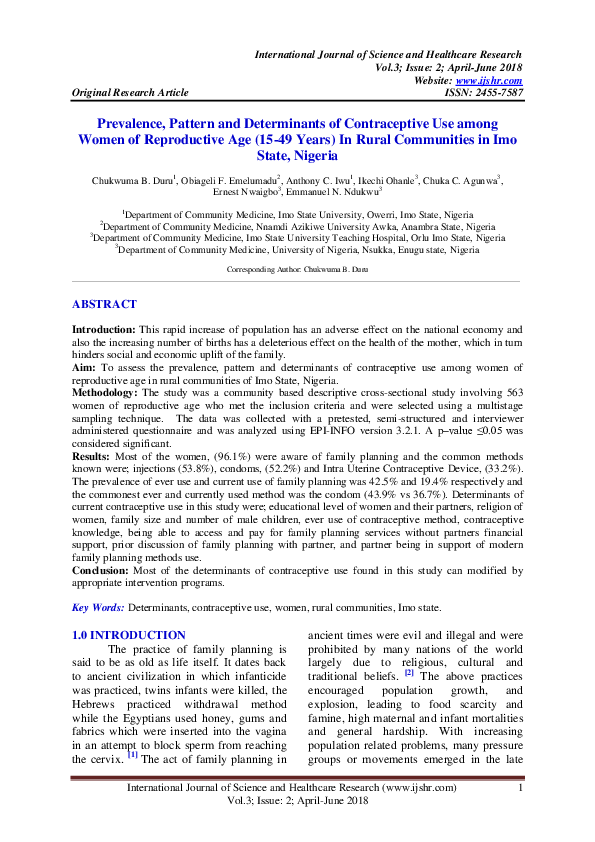 International Journal of Science and Healthcare Research
Vol.3; Issue: 2; April-June 2018
Website: www.ijshr.com
Original Research Article ISSN: 2455-7587

Prevalence, Pattern and Determinants of Contraceptive Use among Women of Reproductive Age (15-49 Years) In Rural Communities in Imo State, Nigeria

Chukwuma B. Duru$^1$, Obiageli F. Emelumadu$^2$, Anthony C. Iwu$^1$, Ikechi Ohanle$^3$, Chuka C. Agunwa$^3$, Ernest Nwaigbo$^3$, Emmanuel N. Ndukwu$^3$

$^1$Department of Community Medicine, Imo State University, Owerri, Imo State, Nigeria
$^2$Department of Community Medicine, Nnamdi Azikiwe University Awka, Anambra State, Nigeria
$^3$Department of Community Medicine, Imo State University Teaching Hospital, Orlu Imo State, Nigeria
$^3$Department of Community Medicine, University of Nigeria, Nsukka, Enugu state, Nigeria

Corresponding Author: Chukwuma B. Duru

ABSTRACT

Introduction: This rapid increase of population has an adverse effect on the national economy and also the increasing number of births has a deleterious effect on the health of the mother, which in turn hinders social and economic uplift of the family.
Aim: To assess the prevalence, pattern and determinants of contraceptive use among women of reproductive age in rural communities of Imo State, Nigeria.
Methodology: The study was a community based descriptive cross-sectional study involving 563 women of reproductive age who met the inclusion criteria and were selected using a multistage sampling technique. The data was collected with a pretested, semi-structured and interviewer administered questionnaire and was analyzed using EPI-INFO version 3.2.1. A p–value ≤0.05 was considered significant.
Results: Most of the women, (96.1%) were aware of family planning and the common methods known were; injections (53.8%), condoms, (52.2%) and Intra Uterine Contraceptive Device, (33.2%). The prevalence of ever use and current use of family planning was 42.5% and 19.4% respectively and the commonest ever and currently used method was the condom (43.9% vs 36.7%). Determinants of current contraceptive use in this study were; educational level of women and their partners, religion of women, family size and number of male children, ever use of contraceptive method, contraceptive knowledge, being able to access and pay for family planning services without partners financial support, prior discussion of family planning with partner, and partner being in support of modern family planning methods use.
Conclusion: Most of the determinants of contraceptive use found in this study can modified by appropriate intervention programs.

Key Words: Determinants, contraceptive use, women, rural communities, Imo state.

1.0 INTRODUCTION
The practice of family planning is said to be as old as life itself. It dates back to ancient civilization in which infanticide was practiced, twins infants were killed, the Hebrews practiced withdrawal method while the Egyptians used honey, gums and fabrics which were inserted into the vagina in an attempt to block sperm from reaching the cervix. [1] The act of family planning in ancient times were evil and illegal and were prohibited by many nations of the world largely due to religious, cultural and traditional beliefs. [2] The above practices encouraged population growth, and explosion, leading to food scarcity and famine, high maternal and infant mortalities and general hardship. With increasing population related problems, many pressure groups or movements emerged in the late

International Journal of Science and Healthcare Research (www.ijshr.com) 1
Vol.3; Issue: 2; April-June 2018